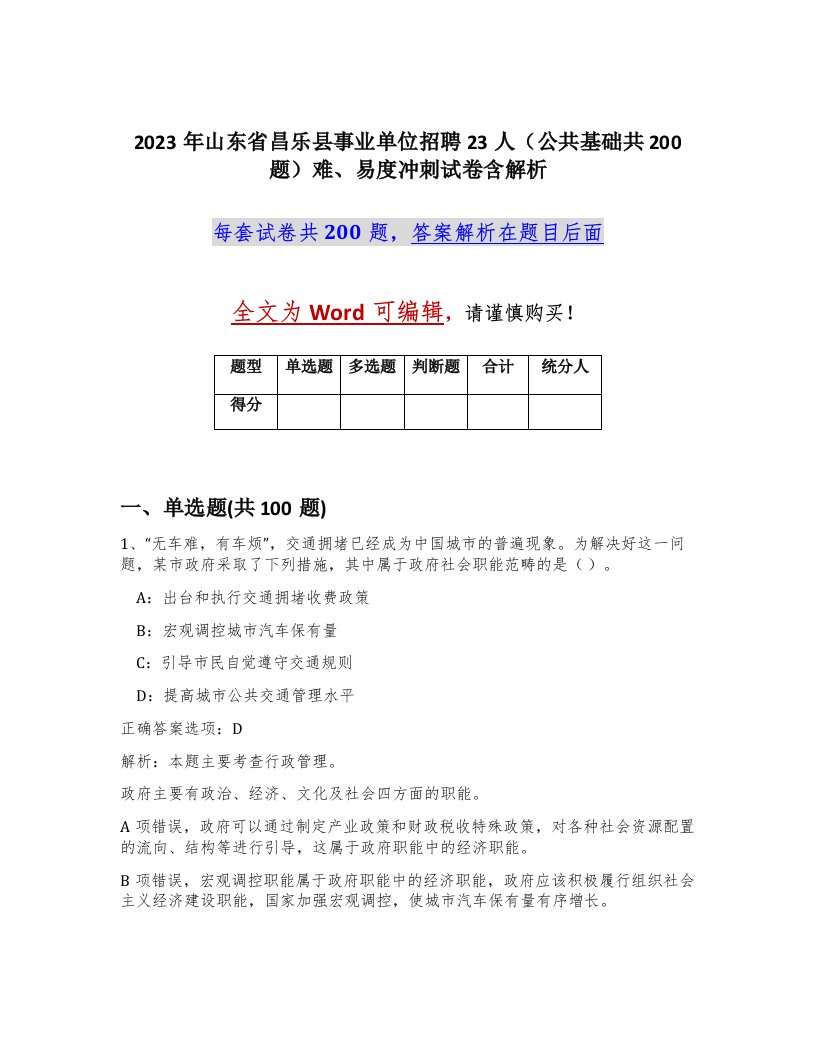 2023 年山东省昌乐县事业单位招聘 23 人（公共基础共 200 题）难、易度冲刺试卷含解析

每套试卷共 200 题，答案解析在题目后面

全文为 Word 可编辑，请谨慎购买！

| 题型 | 单选题 | 多选题 | 判断题 | 合计 | 统分人 |
|---|---|---|---|---|---|
| 得分 |  |  |  |  |  |

一、单选题(共 100 题)

1、“无车难，有车烦”，交通拥堵已经成为中国城市的普遍现象。为解决好这一问题，某市政府采取了下列措施，其中属于政府社会职能范畴的是（ ）。

A：出台和执行交通拥堵收费政策

B：宏观调控城市汽车保有量

C：引导市民自觉遵守交通规则

D：提高城市公共交通管理水平

正确答案选项：D

解析：本题主要考查行政管理。

政府主要有政治、经济、文化及社会四方面的职能。

A 项错误，政府可以通过制定产业政策和财政税收特殊政策，对各种社会资源配置的流向、结构等进行引导，这属于政府职能中的经济职能。

B 项错误，宏观调控职能属于政府职能中的经济职能，政府应该积极履行组织社会主义经济建设职能，国家加强宏观调控，使城市汽车保有量有序增长。